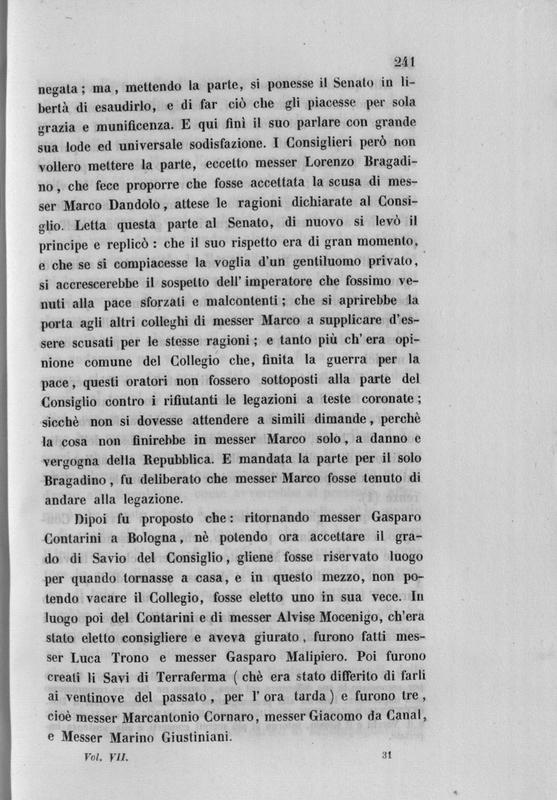 241

negata; ma, mettendo la parte, si ponesse il Senato in libertà di esaudirlo, e di far ciò che gli piacesse per sola grazia e munificenza. E qui finì il suo parlare con grande sua lode ed universale sodisfazione. I Consiglieri però non vollero mettere la parte, eccetto messer Lorenzo Bragadino, che fece proporre che fosse accettata la scusa di messer Marco Dandolo, attese le ragioni dichiarate al Consiglio. Letta questa parte al Senato, di nuovo si levò il principe e replicò: che il suo rispetto era di gran momento, e che se si compiacesse la voglia d'un gentiluomo privato, si accrescerebbe il sospetto dell'imperatore che fossimo venuti alla pace sforzati e malcontenti; che si aprirebbe la porta agli altri colleghi di messer Marco a supplicare d'essere scusati per le stesse ragioni; e tanto più ch'era opinione comune del Collegio che, finita la guerra per la pace, questi oratori non fossero sottoposti alla parte del Consiglio contro i rifiutanti le legazioni a teste coronate; sicchè non si dovesse attendere a simili dimande, perchè la cosa non finirebbe in messer Marco solo, a danno e vergogna della Repubblica. E mandata la parte per il solo Bragadino, fu deliberato che messer Marco fosse tenuto di andare alla legazione.

Dipoi fu proposto che: ritornando messer Gasparo Contarini a Bologna, nè potendo ora accettare il grado di Savio del Consiglio, gliene fosse riservato luogo per quando tornasse a casa, e in questo mezzo, non potendo vacare il Collegio, fosse eletto uno in sua vece. In luogo poi del Contarini e di messer Alvise Mocenigo, ch'era stato eletto consigliere e aveva giurato, furono fatti messer Luca Trono e messer Gasparo Malipiero. Poi furono creati li Savi di Terraferma (chè era stato differito di farli ai ventinove del passato, per l'ora tarda) e furono tre, cioè messer Marcantonio Cornaro, messer Giacomo da Canal, e Messer Marino Giustiniani.

Vol. VII. 31